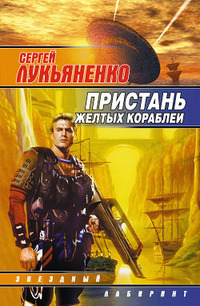 СЕРГЕЙ
ЛУКЬЯНЕНКО

ПРИСТАНЬ
ЖЕЛТЫХ КОРАБЛЕЙ

ЗВЕЗДНЫЙ
ЛАБИРИНТ